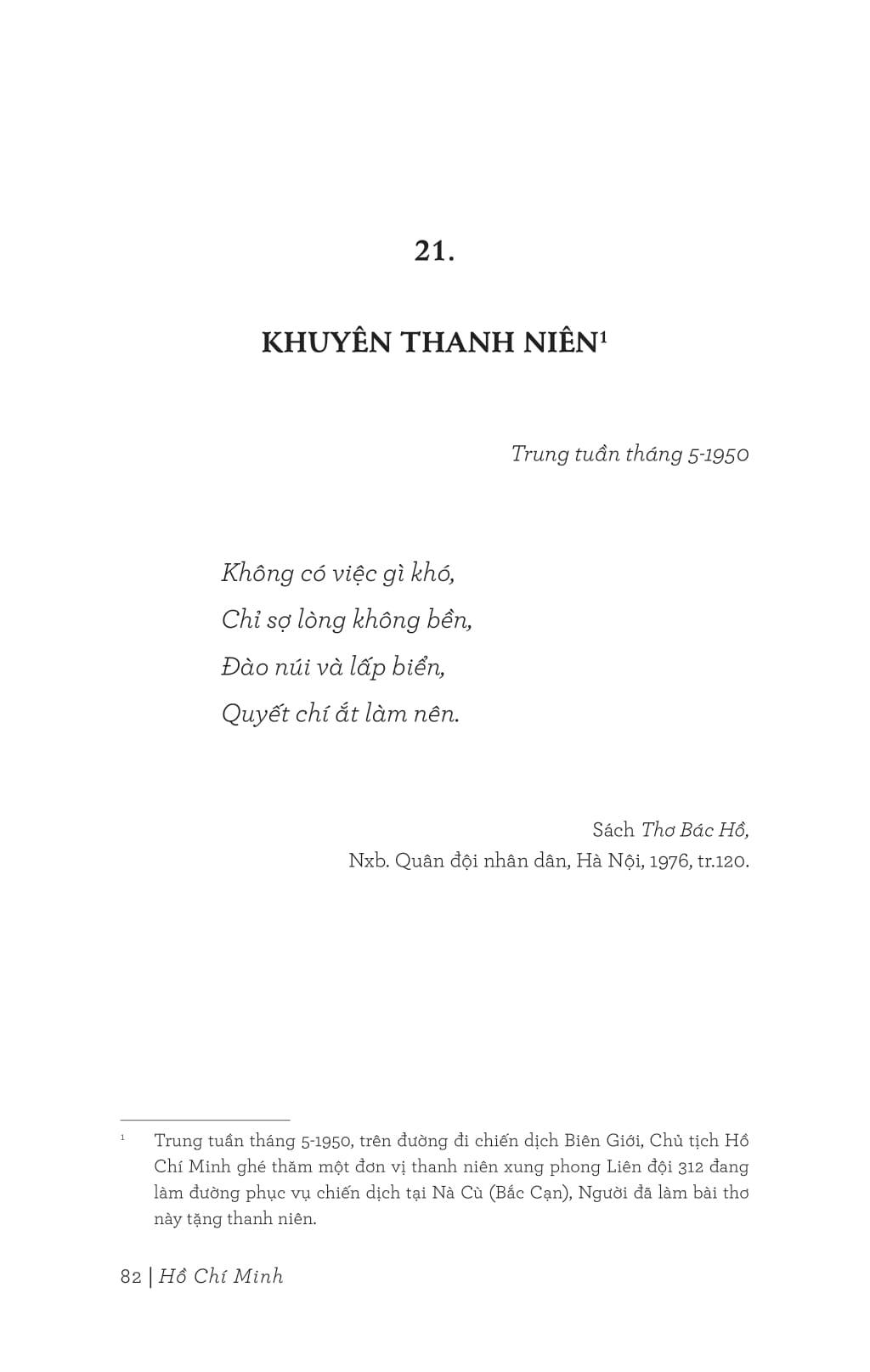 21.

KHUYÊN THANH NIÊN$^1$

Trung tuần tháng 5-1950

Không có việc gì khó,
Chỉ sợ lòng không bền,
Đào núi và lấp biển,
Quyết chí ắt làm nên.

Sách Thơ Bác Hồ,
Nxb. Quân đội nhân dân, Hà Nội, 1976, tr.120.

$^1$ Trung tuần tháng 5-1950, trên đường đi chiến dịch Biên Giới, Chủ tịch Hồ Chí Minh ghé thăm một đơn vị thanh niên xung phong Liên đội 312 đang làm đường phục vụ chiến dịch tại Nà Cù (Bắc Cạn), Người đã làm bài thơ này tặng thanh niên.

82 | Hồ Chí Minh